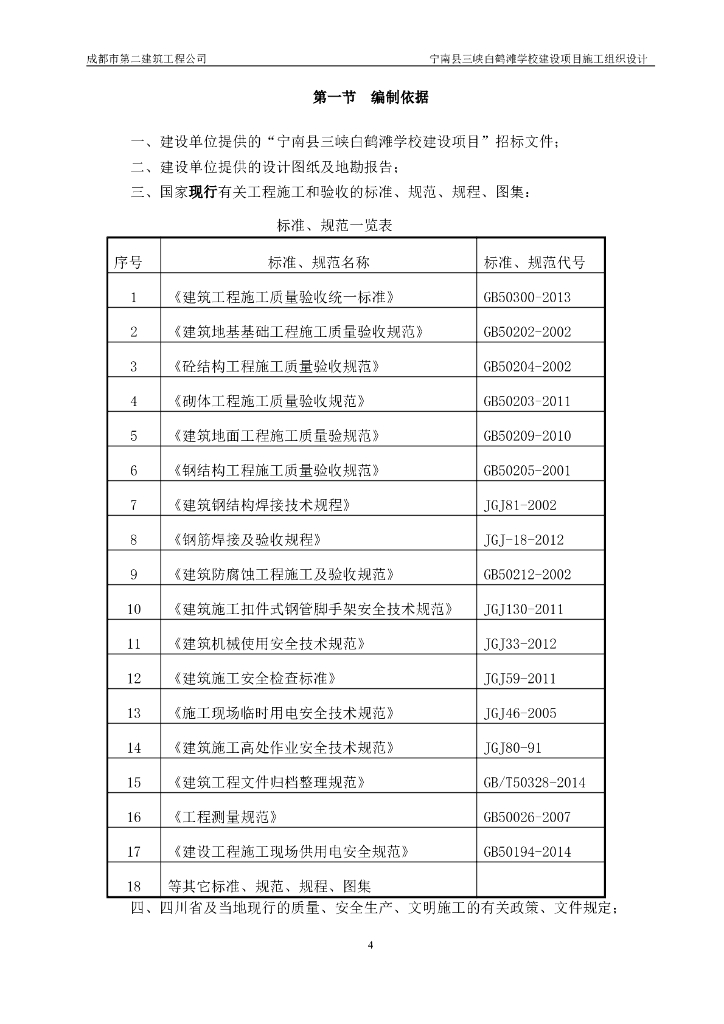 成都市第二建筑工程公司　　　　　　　　　　宁南县三峡白鹤滩学校建设项目施工组织设计

第一节　编制依据

一、建设单位提供的“宁南县三峡白鹤滩学校建设项目”招标文件；

二、建设单位提供的设计图纸及地勘报告；

三、国家现行有关工程施工和验收的标准、规范、规程、图集：

标准、规范一览表

| 序号 | 标准、规范名称 | 标准、规范代号 |
|---|---|---|
| 1 | 《建筑工程施工质量验收统一标准》 | GB50300-2013 |
| 2 | 《建筑地基基础工程施工质量验收规范》 | GB50202-2002 |
| 3 | 《砼结构工程施工质量验收规范》 | GB50204-2002 |
| 4 | 《砌体工程施工质量验收规范》 | GB50203-2011 |
| 5 | 《建筑地面工程施工质量验规范》 | GB50209-2010 |
| 6 | 《钢结构工程施工质量验收规范》 | GB50205-2001 |
| 7 | 《建筑钢结构焊接技术规程》 | JGJ81-2002 |
| 8 | 《钢筋焊接及验收规程》 | JGJ-18-2012 |
| 9 | 《建筑防腐蚀工程施工及验收规范》 | GB50212-2002 |
| 10 | 《建筑施工扣件式钢管脚手架安全技术规范》 | JGJ130-2011 |
| 11 | 《建筑机械使用安全技术规范》 | JGJ33-2012 |
| 12 | 《建筑施工安全检查标准》 | JGJ59-2011 |
| 13 | 《施工现场临时用电安全技术规范》 | JGJ46-2005 |
| 14 | 《建筑施工高处作业安全技术规范》 | JGJ80-91 |
| 15 | 《建筑工程文件归档整理规范》 | GB/T50328-2014 |
| 16 | 《工程测量规范》 | GB50026-2007 |
| 17 | 《建设工程施工现场供用电安全规范》 | GB50194-2014 |
| 18 | 等其它标准、规范、规程、图集 | |

四、四川省及当地现行的质量、安全生产、文明施工的有关政策、文件规定；

4